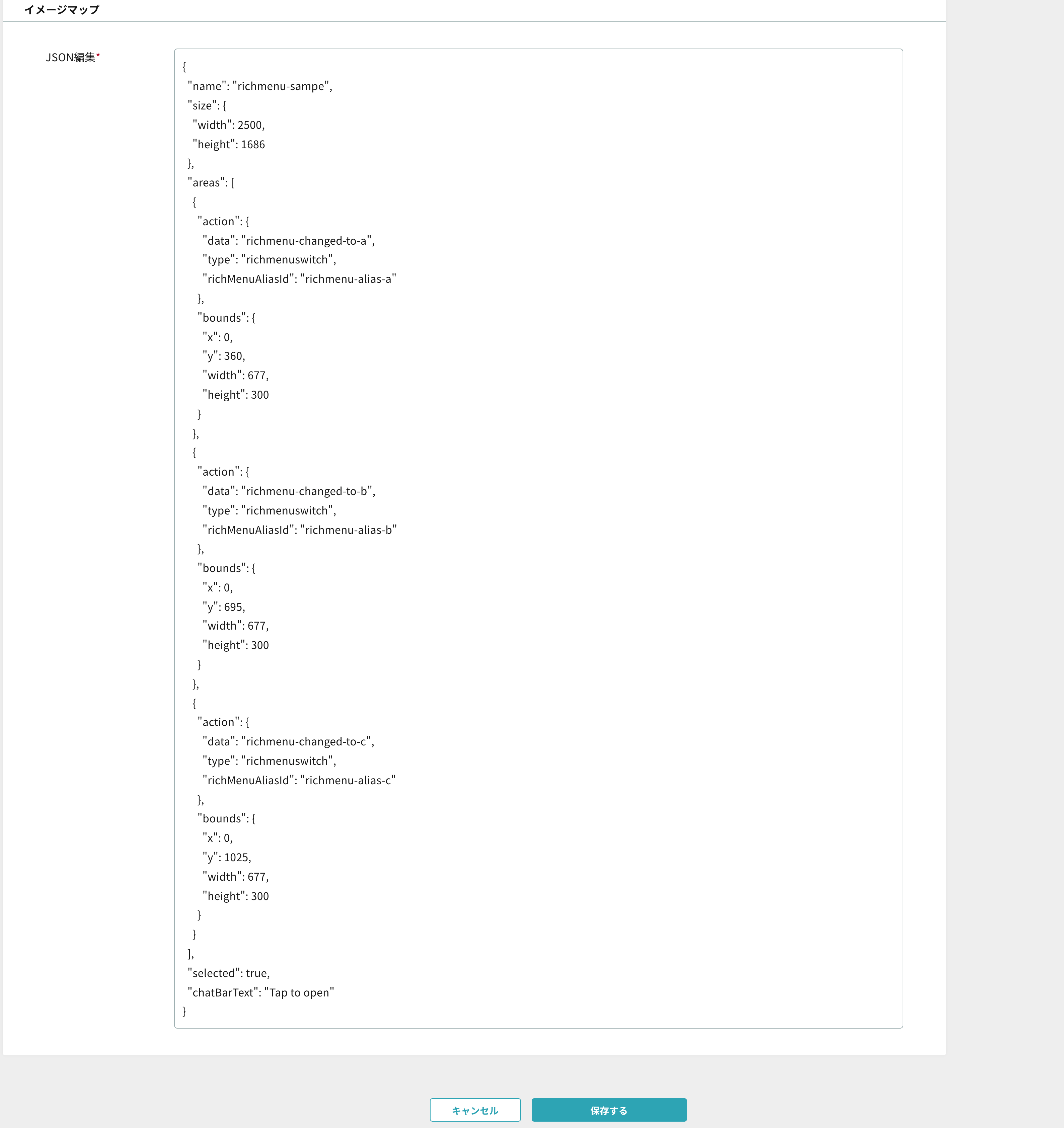 イメージマップ

JSON編集*

{
"name": "richmenu-sampe",
"size": {
"width": 2500,
"height": 1686
},
"areas": [
{
"action": {
"data": "richmenu-changed-to-a",
"type": "richmenuswitch",
"richMenuAliasId": "richmenu-alias-a"
},
"bounds": {
"x": 0,
"y": 360,
"width": 677,
"height": 300
}
},
{
"action": {
"data": "richmenu-changed-to-b",
"type": "richmenuswitch",
"richMenuAliasId": "richmenu-alias-b"
},
"bounds": {
"x": 0,
"y": 695,
"width": 677,
"height": 300
}
},
{
"action": {
"data": "richmenu-changed-to-c",
"type": "richmenuswitch",
"richMenuAliasId": "richmenu-alias-c"
},
"bounds": {
"x": 0,
"y": 1025,
"width": 677,
"height": 300
}
}
],
"selected": true,
"chatBarText": "Tap to open"
}

キャンセル

保存する